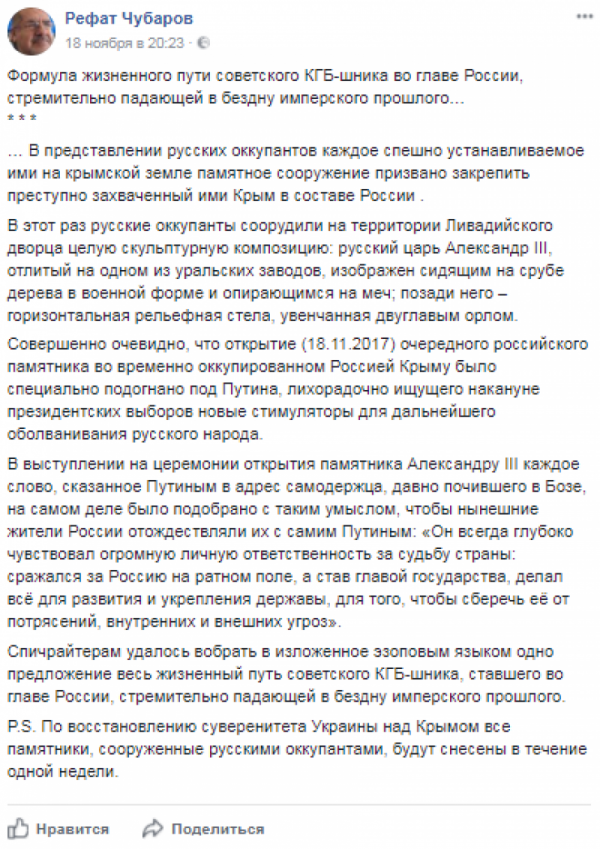 Рефат Чубаров
18 ноября в 20:23 ·

Формула жизненного пути советского КГБ-шника во главе России, стремительно падающей в бездну имперского прошлого…
* * *

… В представлении русских оккупантов каждое спешно устанавливаемое ими на крымской земле памятное сооружение призвано закрепить преступно захваченный ими Крым в составе России .

В этот раз русские оккупанты соорудили на территории Ливадийского дворца целую скульптурную композицию: русский царь Александр III, отлитый на одном из уральских заводов, изображен сидящим на срубе дерева в военной форме и опирающимся на меч; позади него – горизонтальная рельефная стела, увенчанная двуглавым орлом.

Совершенно очевидно, что открытие (18.11.2017) очередного российского памятника во временно оккупированном Россией Крыму было специально подогнано под Путина, лихорадочно ищущего накануне президентских выборов новые стимуляторы для дальнейшего оболванивания русского народа.

В выступлении на церемонии открытия памятника Александру III каждое слово, сказанное Путиным в адрес самодержца, давно почившего в Бозе, на самом деле было подобрано с таким умыслом, чтобы нынешние жители России отождествляли их с самим Путиным: «Он всегда глубоко чувствовал огромную личную ответственность за судьбу страны: сражался за Россию на ратном поле, а став главой государства, делал всё для развития и укрепления державы, для того, чтобы сберечь её от потрясений, внутренних и внешних угроз».

Спичрайтерам удалось вобрать в изложенное эзоповым языком одно предложение весь жизненный путь советского КГБ-шника, ставшего во главе России, стремительно падающей в бездну имперского прошлого.

P.S. По восстановлению суверенитета Украины над Крымом все памятники, сооруженные русскими оккупантами, будут снесены в течение одной недели.

Нравится Поделиться